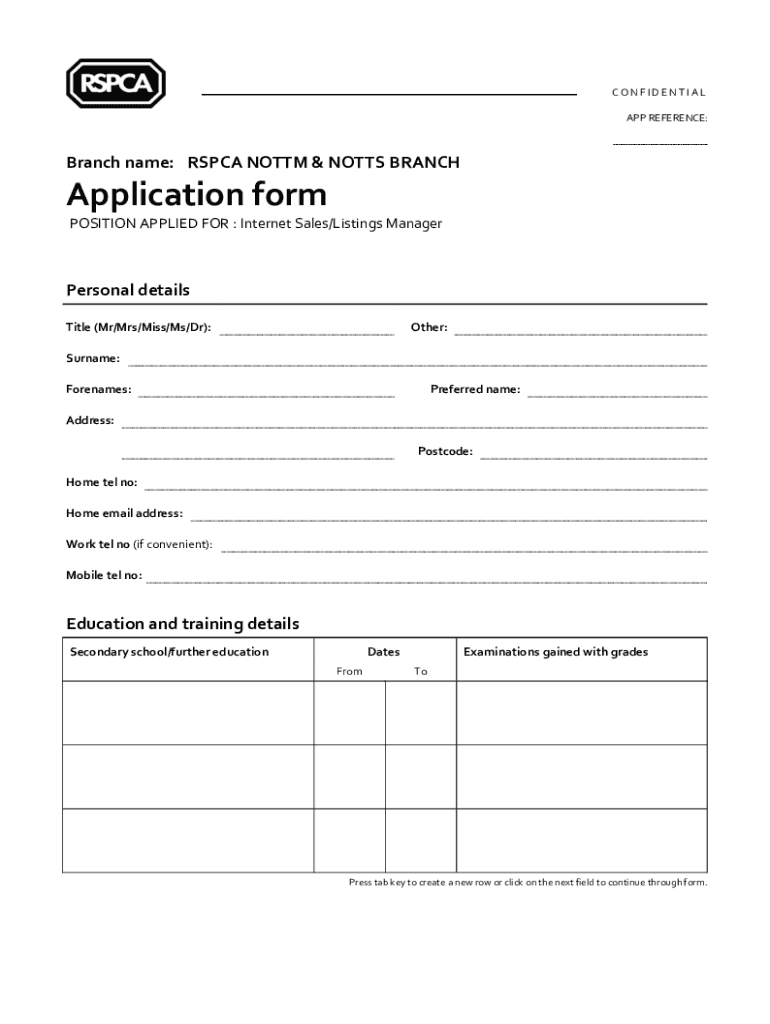 RSPCA

CONFIDENTIAL

APP REFERENCE:

Branch name: RSPCA NOTTM & NOTTS BRANCH

Application form

POSITION APPLIED FOR : Internet Sales/Listings Manager

Personal details

Title (Mr/Mrs/Miss/Ms/Dr): Other:

Surname:

Forenames: Preferred name:

Address:

Postcode:

Home tel no:

Home email address:

Work tel no (if convenient):

Mobile tel no:

Education and training details

| Secondary school/further education | Dates From | Dates To | Examinations gained with grades |
|---|---|---|---|
| | | | |
| | | | |
| | | | |

Press tab key to create a new row or click on the next field to continue through form.